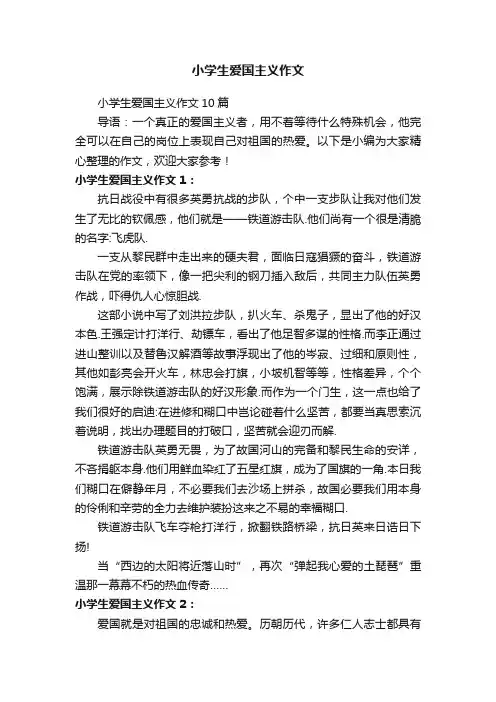 小学生爱国主义作文

小学生爱国主义作文 10 篇

导语：一个真正的爱国主义者，用不着等待什么特殊机会，他完全可以在自己的岗位上表现自己对祖国的热爱。以下是小编为大家精心整理的作文，欢迎大家参考！

小学生爱国主义作文 1：

抗日战役中有很多英勇抗战的步队，个中一支步队让我对他们发生了无比的钦佩感，他们就是——铁道游击队.他们尚有一个很是清脆的名字:飞虎队.

一支从黎民群中走出来的硬夫君，面临日寇猖獗的奋斗，铁道游击队在党的率领下，像一把尖利的钢刀插入敌后，共同主力队伍英勇作战，吓得仇人心惊胆战.

这部小说中写了刘洪拉步队，扒火车、杀鬼子，显出了他的好汉本色.王强定计打洋行、劫镖车，看出了他足智多谋的性格.而李正通过进山整训以及替鲁汉解酒等故事浮现出了他的岑寂、过细和原则性，其他如彭亮会开火车，林忠会打旗，小坡机智等等，性格差异，个个饱满，展示除铁道游击队的好汉形象.而作为一个门生，这一点也给了我们很好的启迪:在进修和糊口中岂论碰着什么坚苦，都要当真思索沉着说明，找出办理题目的打破口，坚苦就会迎刃而解.

铁道游击队英勇无畏，为了故国河山的完备和黎民生命的安详，不吝捐躯本身.他们用鲜血染红了五星红旗，成为了国旗的一角.本日我们糊口在僻静年月，不必要我们去沙场上拼杀，故国必要我们用本身的伶俐和辛劳的全力去维护装扮这来之不易的幸福糊口.

铁道游击队飞车夺枪打洋行，掀翻铁路桥梁，抗日英来日诰日下扬!

当“西边的太阳将近落山时”，再次“弹起我心爱的土琵琶”重温那一幕幕不朽的热血传奇……

小学生爱国主义作文 2：

爱国就是对祖国的忠诚和热爱。历朝历代，许多仁人志士都具有